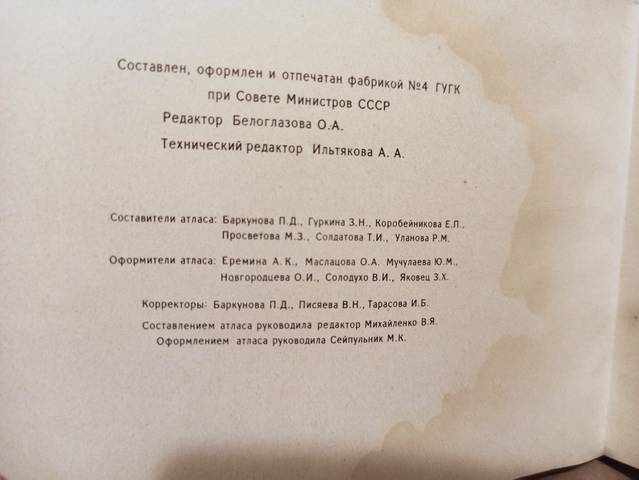 Составлен, оформлен и отпечатан фабрикой №4 ГУГК
при Совете Министров СССР
Редактор Белоглазова О.А.
Технический редактор Ильтякова А. А.

Составители атласа: Баркунова П.Д., Гуркина З.Н., Коробейникова Е.П., Просветова М.З., Солдатова Т.И., Уланова Р.М.

Оформители атласа: Еремина А.К., Маслацова О.А. Мучулаева Ю.М., Новгородцева О.И., Солодухо В.И., Яковец З.Х.

Корректоры: Баркунова П.Д., Писяева В.Н., Тарасова И.Б.

Составлением атласа руководила редактор Михайленко В.Я.
Оформлением атласа руководила Сейпульник М.К.